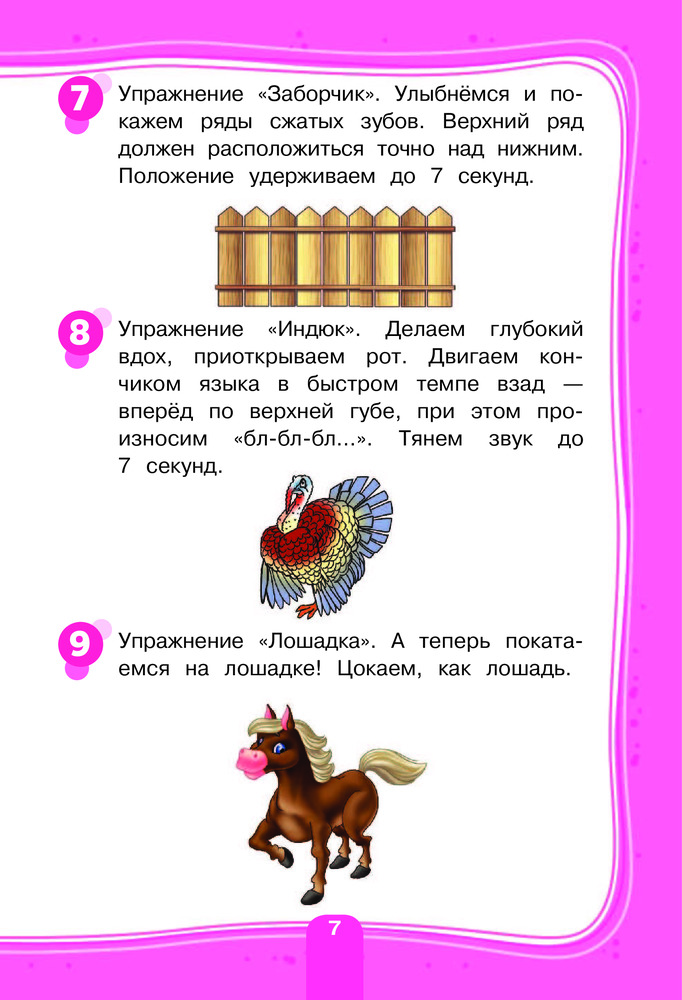 7 Упражнение «Заборчик». Улыбнёмся и покажем ряды сжатых зубов. Верхний ряд должен расположиться точно над нижним. Положение удерживаем до 7 секунд.

8 Упражнение «Индюк». Делаем глубокий вдох, приоткрываем рот. Двигаем кончиком языка в быстром темпе взад — вперёд по верхней губе, при этом произносим «бл-бл-бл...». Тянем звук до 7 секунд.

9 Упражнение «Лошадка». А теперь покатаемся на лошадке! Цокаем, как лошадь.

7